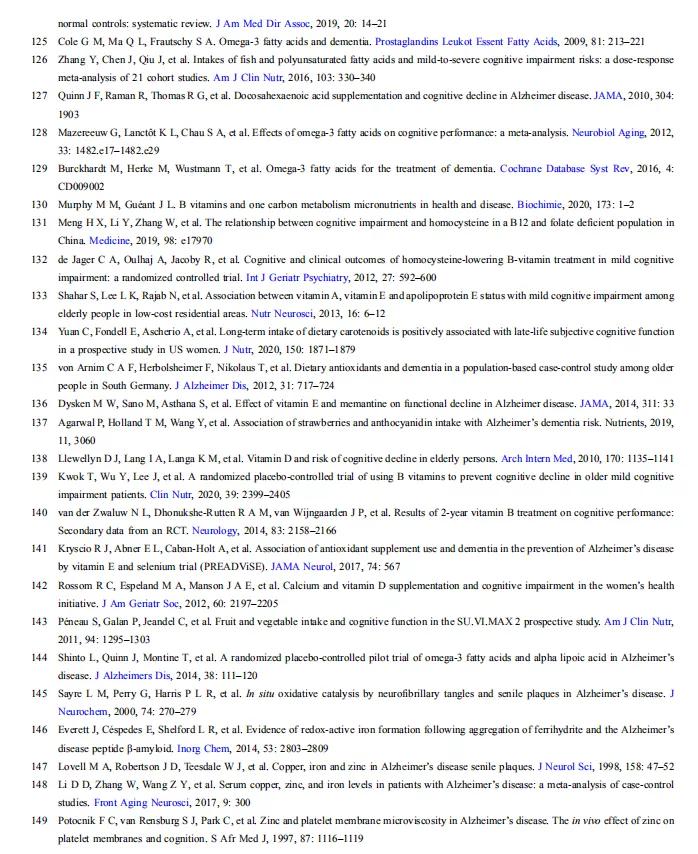 normal controls: systematic review. J Am Med Dir Assoc, 2019, 20: 14–21

125 Cole G M, Ma Q L, Frautschy S A. Omega-3 fatty acids and dementia. Prostaglandins Leukot Essent Fatty Acids, 2009, 81: 213–221

126 Zhang Y, Chen J, Qiu J, et al. Intakes of fish and polyunsaturated fatty acids and mild-to-severe cognitive impairment risks: a dose-response meta-analysis of 21 cohort studies. Am J Clin Nutr, 2016, 103: 330–340

127 Quinn J F, Raman R, Thomas R G, et al. Docosahexaenoic acid supplementation and cognitive decline in Alzheimer disease. JAMA, 2010, 304: 1903

128 Mazereeuw G, Lanctôt K L, Chau S A, et al. Effects of omega-3 fatty acids on cognitive performance: a meta-analysis. Neurobiol Aging, 2012, 33: 1482.e17–1482.e29

129 Burckhardt M, Herke M, Wustmann T, et al. Omega-3 fatty acids for the treatment of dementia. Cochrane Database Syst Rev, 2016, 4: CD009002

130 Murphy M M, Guéant J L. B vitamins and one carbon metabolism micronutrients in health and disease. Biochimie, 2020, 173: 1–2

131 Meng H X, Li Y, Zhang W, et al. The relationship between cognitive impairment and homocysteine in a B12 and folate deficient population in China. Medicine, 2019, 98: e17970

132 de Jager C A, Oulhaj A, Jacoby R, et al. Cognitive and clinical outcomes of homocysteine-lowering B-vitamin treatment in mild cognitive impairment: a randomized controlled trial. Int J Geriatr Psychiatry, 2012, 27: 592–600

133 Shahar S, Lee L K, Rajab N, et al. Association between vitamin A, vitamin E and apolipoprotein E status with mild cognitive impairment among elderly people in low-cost residential areas. Nutr Neurosci, 2013, 16: 6–12

134 Yuan C, Fondell E, Ascherio A, et al. Long-term intake of dietary carotenoids is positively associated with late-life subjective cognitive function in a prospective study in US women. J Nutr, 2020, 150: 1871–1879

135 von Arnim C A F, Herbolsheimer F, Nikolaus T, et al. Dietary antioxidants and dementia in a population-based case-control study among older people in South Germany. J Alzheimer Dis, 2012, 31: 717–724

136 Dysken M W, Sano M, Asthana S, et al. Effect of vitamin E and memantine on functional decline in Alzheimer disease. JAMA, 2014, 311: 33

137 Agarwal P, Holland T M, Wang Y, et al. Association of strawberries and anthocyanidin intake with Alzheimer's dementia risk. Nutrients, 2019, 11, 3060

138 Llewellyn D J, Lang I A, Langa K M, et al. Vitamin D and risk of cognitive decline in elderly persons. Arch Intern Med, 2010, 170: 1135–1141

139 Kwok T, Wu Y, Lee J, et al. A randomized placebo-controlled trial of using B vitamins to prevent cognitive decline in older mild cognitive impairment patients. Clin Nutr, 2020, 39: 2399–2405

140 van der Zwaluw N L, Dhonukshe-Rutten R A M, van Wijngaarden J P, et al. Results of 2-year vitamin B treatment on cognitive performance: Secondary data from an RCT. Neurology, 2014, 83: 2158–2166

141 Kryscio R J, Abner E L, Caban-Holt A, et al. Association of antioxidant supplement use and dementia in the prevention of Alzheimer's disease by vitamin E and selenium trial (PREADViSE). JAMA Neurol, 2017, 74: 567

142 Rossom R C, Espeland M A, Manson J A E, et al. Calcium and vitamin D supplementation and cognitive impairment in the women's health initiative. J Am Geriatr Soc, 2012, 60: 2197–2205

143 Péneau S, Galan P, Jeandel C, et al. Fruit and vegetable intake and cognitive function in the SU.VI.MAX 2 prospective study. Am J Clin Nutr, 2011, 94: 1295–1303

144 Shinto L, Quinn J, Montine T, et al. A randomized placebo-controlled pilot trial of omega-3 fatty acids and alpha lipoic acid in Alzheimer's disease. J Alzheimers Dis, 2014, 38: 111–120

145 Sayre L M, Perry G, Harris P L R, et al. In situ oxidative catalysis by neurofibrillary tangles and senile plaques in Alzheimer's disease. J Neurochem, 2000, 74: 270–279

146 Everett J, Céspedes E, Shelford L R, et al. Evidence of redox-active iron formation following aggregation of ferrihydrite and the Alzheimer's disease peptide β-amyloid. Inorg Chem, 2014, 53: 2803–2809

147 Lovell M A, Robertson J D, Teesdale W J, et al. Copper, iron and zinc in Alzheimer's disease senile plaques. J Neurol Sci, 1998, 158: 47–52

148 Li D D, Zhang W, Wang Z Y, et al. Serum copper, zinc, and iron levels in patients with Alzheimer's disease: a meta-analysis of case-control studies. Front Aging Neurosci, 2017, 9: 300

149 Potocnik F C, van Rensburg S J, Park C, et al. Zinc and platelet membrane microviscosity in Alzheimer's disease. The in vivo effect of zinc on platelet membranes and cognition. S Afr Med J, 1997, 87: 1116–1119